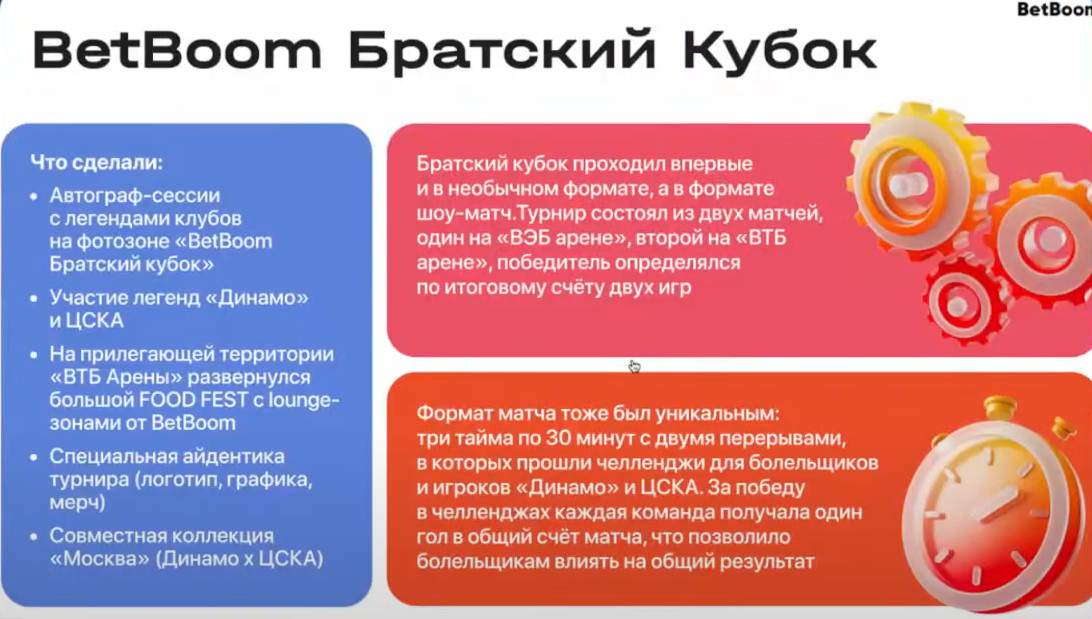 BetBoom

BetBoom Братский Кубок

Что сделали:

• Автограф-сессии с легендами клубов на фотозоне «BetBoom Братский кубок»
• Участие легенд «Динамо» и ЦСКА
• На прилегающей территории «ВТБ Арены» развернулся большой FOOD FEST с lounge-зонами от BetBoom
• Специальная айдентика турнира (логотип, графика, мерч)
• Совместная коллекция «Москва» (Динамо х ЦСКА)

Братский кубок проходил впервые и в необычном формате, а в формате шоу-матч.Турнир состоял из двух матчей, один на «ВЭБ арене», второй на «ВТБ арене», победитель определялся по итоговому счёту двух игр

Формат матча тоже был уникальным: три тайма по 30 минут с двумя перерывами, в которых прошли челленджи для болельщиков и игроков «Динамо» и ЦСКА. За победу в челленджах каждая команда получала один гол в общий счёт матча, что позволило болельщикам влиять на общий результат